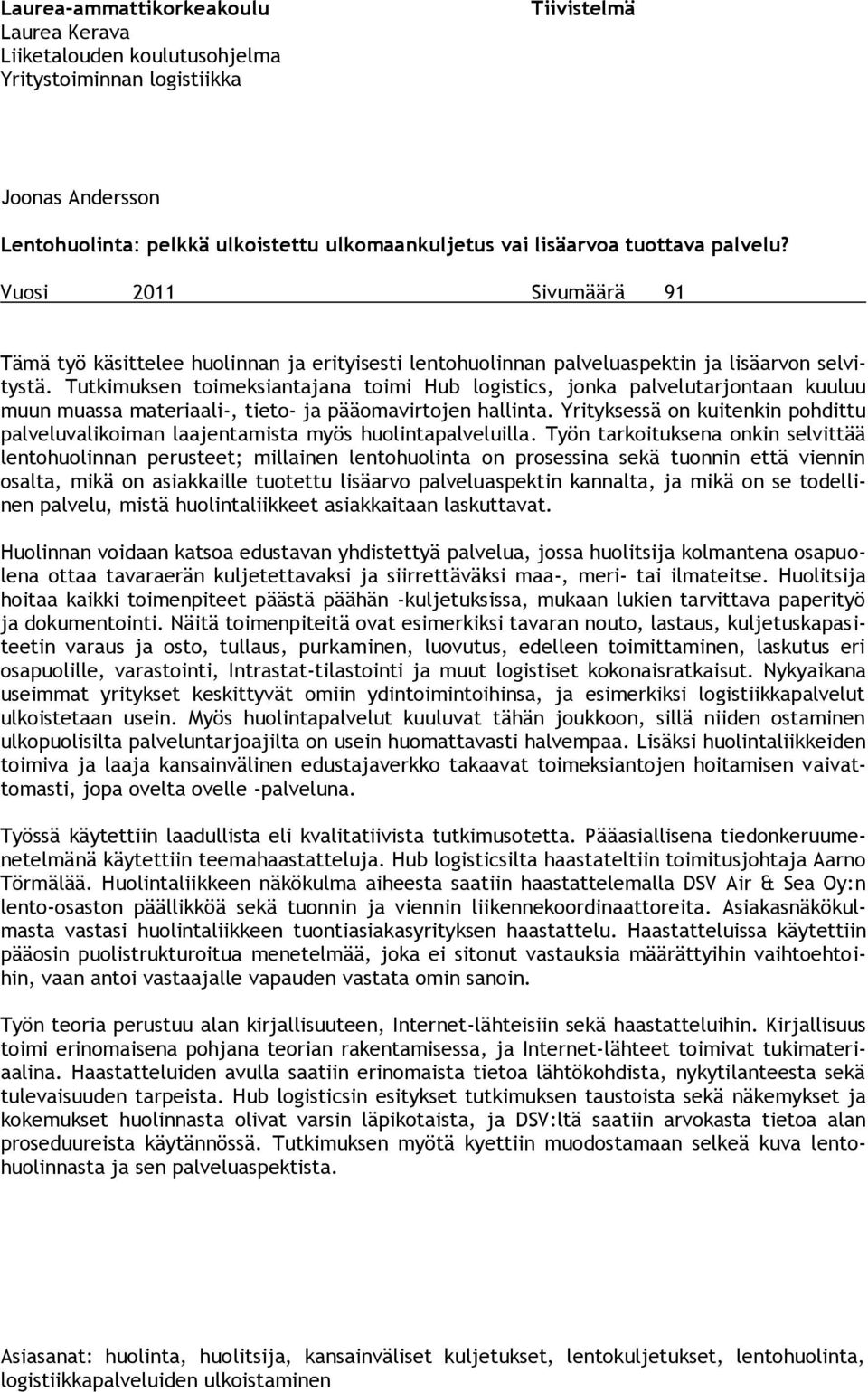 Laurea-ammattikorkeakoulu
Laurea Kerava
Liiketalouden koulutusohjelma
Yritystoiminnan logistiikka

Tiivistelmä

Joonas Andersson

Lentohuolinta: pelkkä ulkoistettu ulkomaankuljetus vai lisäarvoa tuottava palvelu?

Vuosi 2011 Sivumäärä 91

Tämä työ käsittelee huolinnan ja erityisesti lentohuolinnan palveluaspektin ja lisäarvon selvitystä. Tutkimuksen toimeksiantajana toimi Hub logistics, jonka palvelutarjontaan kuuluu muun muassa materiaali-, tieto- ja pääomavirtojen hallinta. Yrityksessä on kuitenkin pohdittu palveluvalikoiman laajentamista myös huolintapalveluilla. Työn tarkoituksena onkin selvittää lentohuolinnan perusteet; millainen lentohuolinta on prosessina sekä tuonnin että viennin osalta, mikä on asiakkaille tuotettu lisäarvo palveluaspektin kannalta, ja mikä on se todellinen palvelu, mistä huolintaliikkeet asiakkaitaan laskuttavat.

Huolinnan voidaan katsoa edustavan yhdistettyä palvelua, jossa huolitsija kolmantena osapuolena ottaa tavaraerän kuljetettavaksi ja siirrettäväksi maa-, meri- tai ilmateitse. Huolitsija hoitaa kaikki toimenpiteet päästä päähän -kuljetuksissa, mukaan lukien tarvittava paperityö ja dokumentointi. Näitä toimenpiteitä ovat esimerkiksi tavaran nouto, lastaus, kuljetuskapasiteetin varaus ja osto, tullaus, purkaminen, luovutus, edelleen toimittaminen, laskutus eri osapuolille, varastointi, Intrastat-tilastointi ja muut logistiset kokonaisratkaisut. Nykyaikana useimmat yritykset keskittyvät omiin ydintoimintoihinsa, ja esimerkiksi logistiikkapalvelut ulkoistetaan usein. Myös huolintapalvelut kuuluvat tähän joukkoon, sillä niiden ostaminen ulkopuolisilta palveluntarjoajilta on usein huomattavasti halvempaa. Lisäksi huolintaliikkeiden toimiva ja laaja kansainvälinen edustajaverkko takaavat toimeksiantojen hoitamisen vaivattomasti, jopa ovelta ovelle -palveluna.

Työssä käytettiin laadullista eli kvalitatiivista tutkimusotetta. Pääasiallisena tiedonkeruumenetelmänä käytettiin teemahaastatteluja. Hub logisticsilta haastateltiin toimitusjohtaja Aarno Törmälää. Huolintaliikkeen näkökulma aiheesta saatiin haastattelemalla DSV Air & Sea Oy:n lento-osaston päällikköä sekä tuonnin ja viennin liikennekoordinaattoreita. Asiakasnäkökulmasta vastasi huolintaliikkeen tuontiasiakasyrityksen haastattelu. Haastatteluissa käytettiin pääosin puolistrukturoitua menetelmää, joka ei sitonut vastauksia määrättyihin vaihtoehtoihin, vaan antoi vastaajalle vapauden vastata omin sanoin.

Työn teoria perustuu alan kirjallisuuteen, Internet-lähteisiin sekä haastatteluihin. Kirjallisuus toimi erinomaisena pohjana teorian rakentamisessa, ja Internet-lähteet toimivat tukimateriaalina. Haastatteluiden avulla saatiin erinomaista tietoa lähtökohdista, nykytilanteesta sekä tulevaisuuden tarpeista. Hub logisticsin esitykset tutkimuksen taustoista sekä näkemykset ja kokemukset huolinnasta olivat varsin läpikotaista, ja DSV:ltä saatiin arvokasta tietoa alan proseduureista käytännössä. Tutkimuksen myötä kyettiin muodostamaan selkeä kuva lentohuolinnasta ja sen palveluaspektista.

Asiasanat: huolinta, huolitsija, kansainväliset kuljetukset, lentokuljetukset, lentohuolinta, logistiikkapalveluiden ulkoistaminen